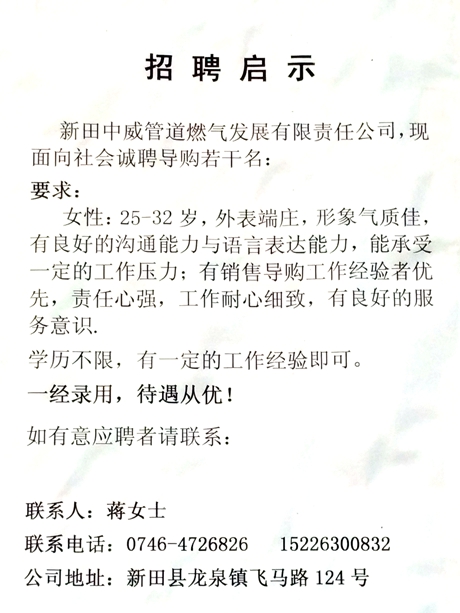 招 聘 启 示

新田中威管道燃气发展有限责任公司，现面向社会诚聘导购若干名：

要求：

女性：25-32 岁，外表端庄，形象气质佳，有良好的沟通能力与语言表达能力，能承受一定的工作压力；有销售导购工作经验者优先，责任心强，工作耐心细致，有良好的服务意识.

学历不限，有一定的工作经验即可。

一经录用，待遇从优！

如有意应聘者请联系：

联系人：蒋女士

联系电话：0746-4726826　15226300832

公司地址：新田县龙泉镇飞马路 124 号